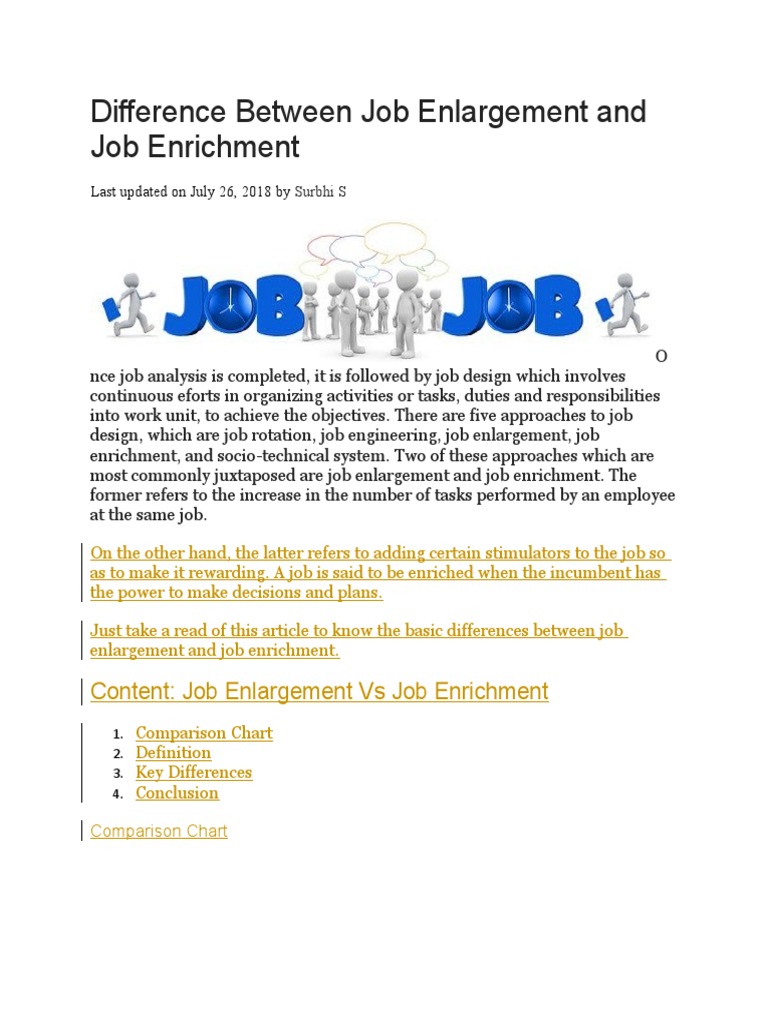 Difference Between Job Enlargement and Job Enrichment

Last updated on July 26, 2018 by Surbhi S

JOB JOB

O

nce job analysis is completed, it is followed by job design which involves continuous eforts in organizing activities or tasks, duties and responsibilities into work unit, to achieve the objectives. There are five approaches to job design, which are job rotation, job engineering, job enlargement, job enrichment, and socio-technical system. Two of these approaches which are most commonly juxtaposed are job enlargement and job enrichment. The former refers to the increase in the number of tasks performed by an employee at the same job.

On the other hand, the latter refers to adding certain stimulators to the job so as to make it rewarding. A job is said to be enriched when the incumbent has the power to make decisions and plans.

Just take a read of this article to know the basic differences between job enlargement and job enrichment.

Content: Job Enlargement Vs Job Enrichment

1. Comparison Chart
2. Definition
3. Key Differences
4. Conclusion

Comparison Chart